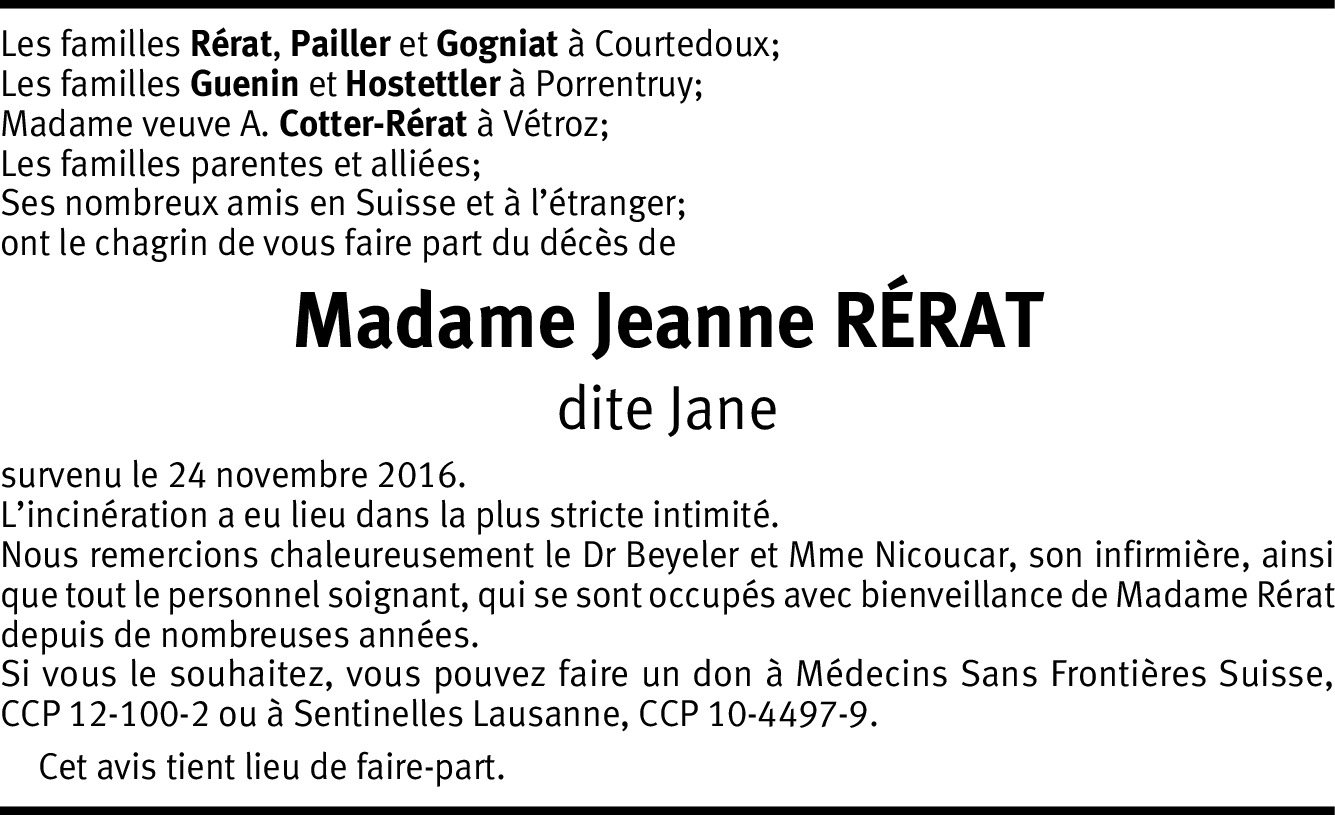 Les familles Rérat, Pailler et Gogniat à Courtedoux;
Les familles Guenin et Hostettler à Porrentruy;
Madame veuve A. Cotter-Rérat à Vétroz;
Les familles parentes et alliées;
Ses nombreux amis en Suisse et à l'étranger;
ont le chagrin de vous faire part du décès de

Madame Jeanne RÉRAT

dite Jane

survenu le 24 novembre 2016.
L'incinération a eu lieu dans la plus stricte intimité.
Nous remercions chaleureusement le Dr Beyeler et Mme Nicoucar, son infirmière, ainsi que tout le personnel soignant, qui se sont occupés avec bienveillance de Madame Rérat depuis de nombreuses années.
Si vous le souhaitez, vous pouvez faire un don à Médecins Sans Frontières Suisse, CCP 12-100-2 ou à Sentinelles Lausanne, CCP 10-4497-9.

Cet avis tient lieu de faire-part.